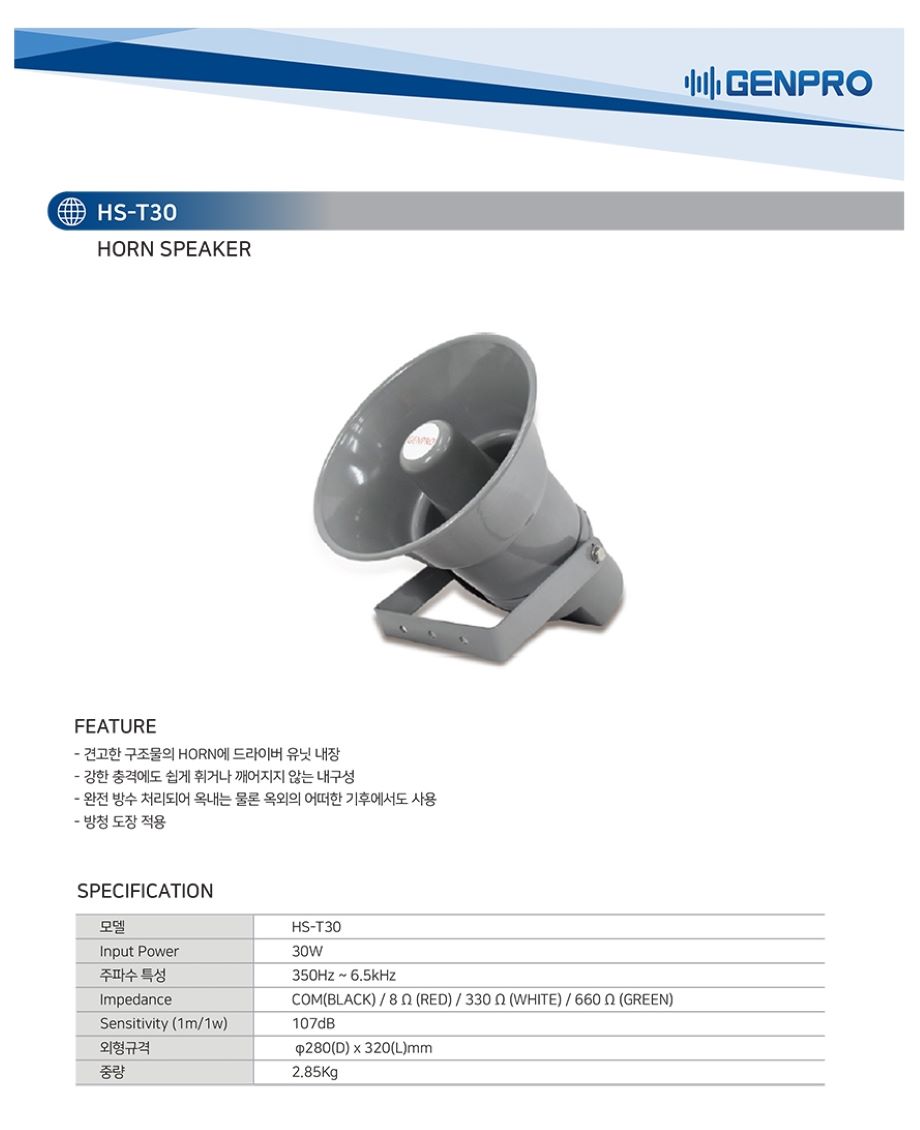 GENPRO

HS-T30

HORN SPEAKER

GENPRO

FEATURE

- 견고한 구조물의 HORN에 드라이버 유닛 내장
- 강한 충격에도 쉽게 휘거나 깨어지지 않는 내구성
- 완전 방수 처리되어 옥내는 물론 옥외의 어떠한 기후에서도 사용
- 방청 도장 적용

SPECIFICATION

| 모델 | HS-T30 |
|---|---|
| Input Power | 30W |
| 주파수 특성 | 350Hz ~ 6.5kHz |
| Impedance | COM(BLACK) / 8 Ω (RED) / 330 Ω (WHITE) / 660 Ω (GREEN) |
| Sensitivity (1m/1w) | 107dB |
| 외형규격 | φ280(D) x 320(L)mm |
| 중량 | 2.85Kg |